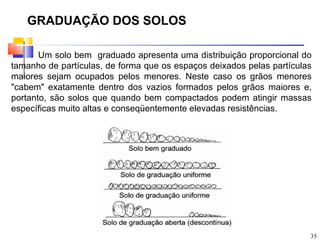 GRADUAÇÃO DOS SOLOS

Um solo bem graduado apresenta uma distribuição proporcional do tamanho de partículas, de forma que os espaços deixados pelas partículas maiores sejam ocupados pelos menores. Neste caso os grãos menores "cabem" exatamente dentro dos vazios formados pelos grãos maiores e, portanto, são solos que quando bem compactados podem atingir massas específicas muito altas e conseqüentemente elevadas resistências.

Solo bem graduado

Solo de graduação uniforme

Solo de graduação uniforme

Solo de graduação aberta (descontinua)

35